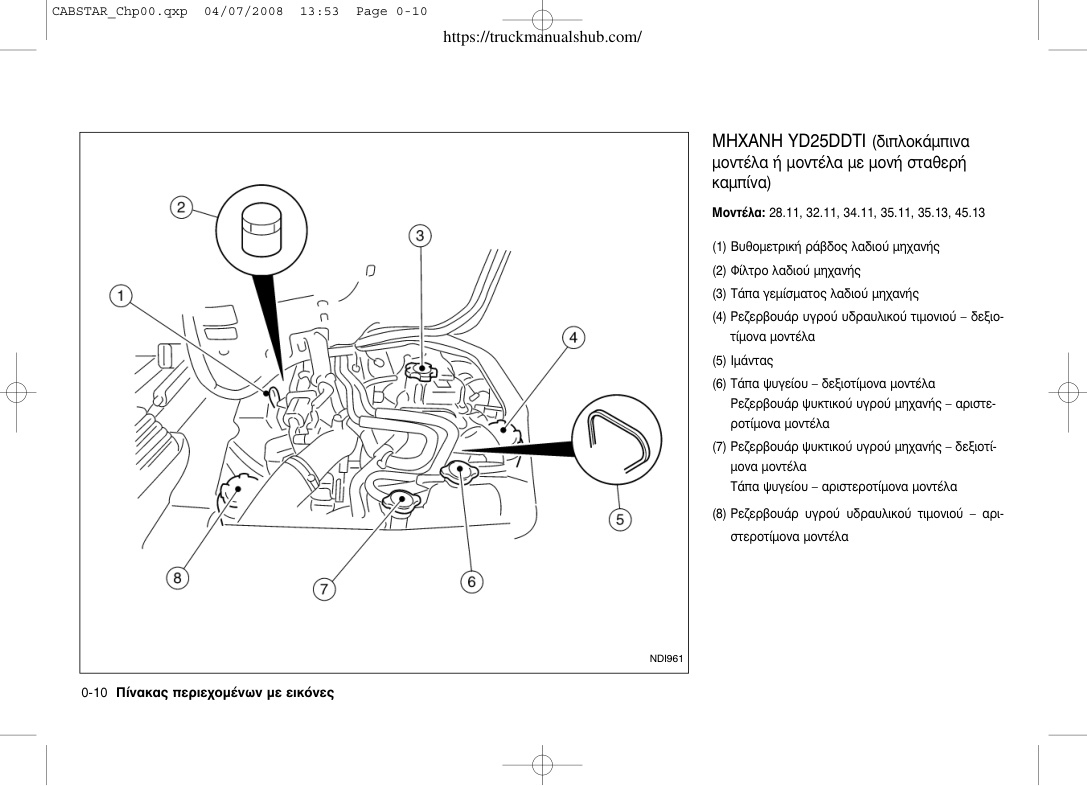 CABSTAR_Chp00.qxp 04/07/2008 13:53 Page 0-10

https://truckmanualshub.com/

2
3
1
4
5
8
7
6
NDI961

ΜΗΧΑΝΗ YD25DDTI (διπλοκάμπινα μοντέλα ή μοντέλα με μονή σταθερή καμπίνα)

Μοντέλα: 28.11, 32.11, 34.11, 35.11, 35.13, 45.13

(1) Βυθομετρική ράβδος λαδιού μηχανής

(2) Φίλτρο λαδιού μηχανής

(3) Τάπα γεμίσματος λαδιού μηχανής

(4) Ρεζερβουάρ υγρού υδραυλικού τιμονιού – δεξιοτίμονα μοντέλα

(5) Ιμάντας

(6) Τάπα ψυγείου – δεξιοτίμονα μοντέλα
Ρεζερβουάρ ψυκτικού υγρού μηχανής – αριστεροτίμονα μοντέλα

(7) Ρεζερβουάρ ψυκτικού υγρού μηχανής – δεξιοτίμονα μοντέλα
Τάπα ψυγείου – αριστεροτίμονα μοντέλα

(8) Ρεζερβουάρ υγρού υδραυλικού τιμονιού – αριστεροτίμονα μοντέλα

0-10 Πίνακας περιεχομένων με εικόνες